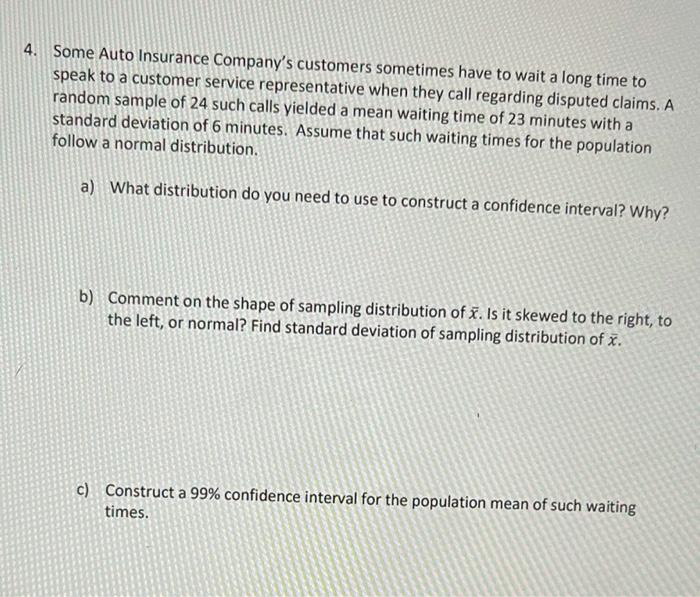 4. Some Auto Insurance Company's customers sometimes have to wait a long time to speak to a customer service representative when they call regarding disputed claims. A random sample of 24 such calls yielded a mean waiting time of 23 minutes with a standard deviation of 6 minutes. Assume that such waiting times for the population follow a normal distribution.

a) What distribution do you need to use to construct a confidence interval? Why?

b) Comment on the shape of sampling distribution of $\bar{x}$. Is it skewed to the right, to the left, or normal? Find standard deviation of sampling distribution of $\bar{x}$.

c) Construct a 99% confidence interval for the population mean of such waiting times.